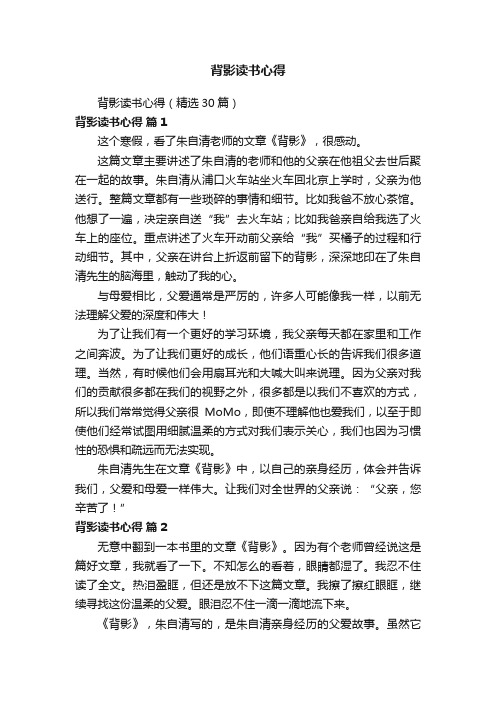 背影读书心得

背影读书心得（精选30篇）

背影读书心得 篇1

这个寒假，看了朱自清老师的文章《背影》，很感动。

这篇文章主要讲述了朱自清的老师和他的父亲在他祖父去世后聚在一起的故事。朱自清从浦口火车站坐火车回北京上学时，父亲为他送行。整篇文章都有一些琐碎的事情和细节。比如我爸不放心茶馆。他想了一遍，决定亲自送“我”去火车站；比如我爸亲自给我选了火车上的座位。重点讲述了火车开动前父亲给“我”买橘子的过程和行动细节。其中，父亲在讲台上折返前留下的背影，深深地印在了朱自清先生的脑海里，触动了我的心。

与母爱相比，父爱通常是严厉的，许多人可能像我一样，以前无法理解父爱的深度和伟大！

为了让我们有一个更好的学习环境，我父亲每天都在家里和工作之间奔波。为了让我们更好的成长，他们语重心长的告诉我们很多道理。当然，有时候他们会用扇耳光和大喊大叫来说理。因为父亲对我们的贡献很多都在我们的视野之外，很多都是以我们不喜欢的方式，所以我们常常觉得父亲很 MoMo，即使不理解他也爱我们，以至于即使他们经常试图用细腻温柔的方式对我们表示关心，我们也因为习惯性的恐惧和疏远而无法实现。

朱自清先生在文章《背影》中，以自己的亲身经历，体会并告诉我们，父爱和母爱一样伟大。让我们对全世界的父亲说：“父亲，您辛苦了！”

背影读书心得 篇2

无意中翻到一本书里的文章《背影》。因为有个老师曾经说这是篇好文章，我就看了一下。不知怎么的看着，眼睛都湿了。我忍不住读了全文。热泪盈眶，但还是放不下这篇文章。我擦了擦红眼眶，继续寻找这份温柔的父爱。眼泪忍不住一滴一滴地流下来。

《背影》，朱自清写的，是朱自清亲身经历的父爱故事。虽然它